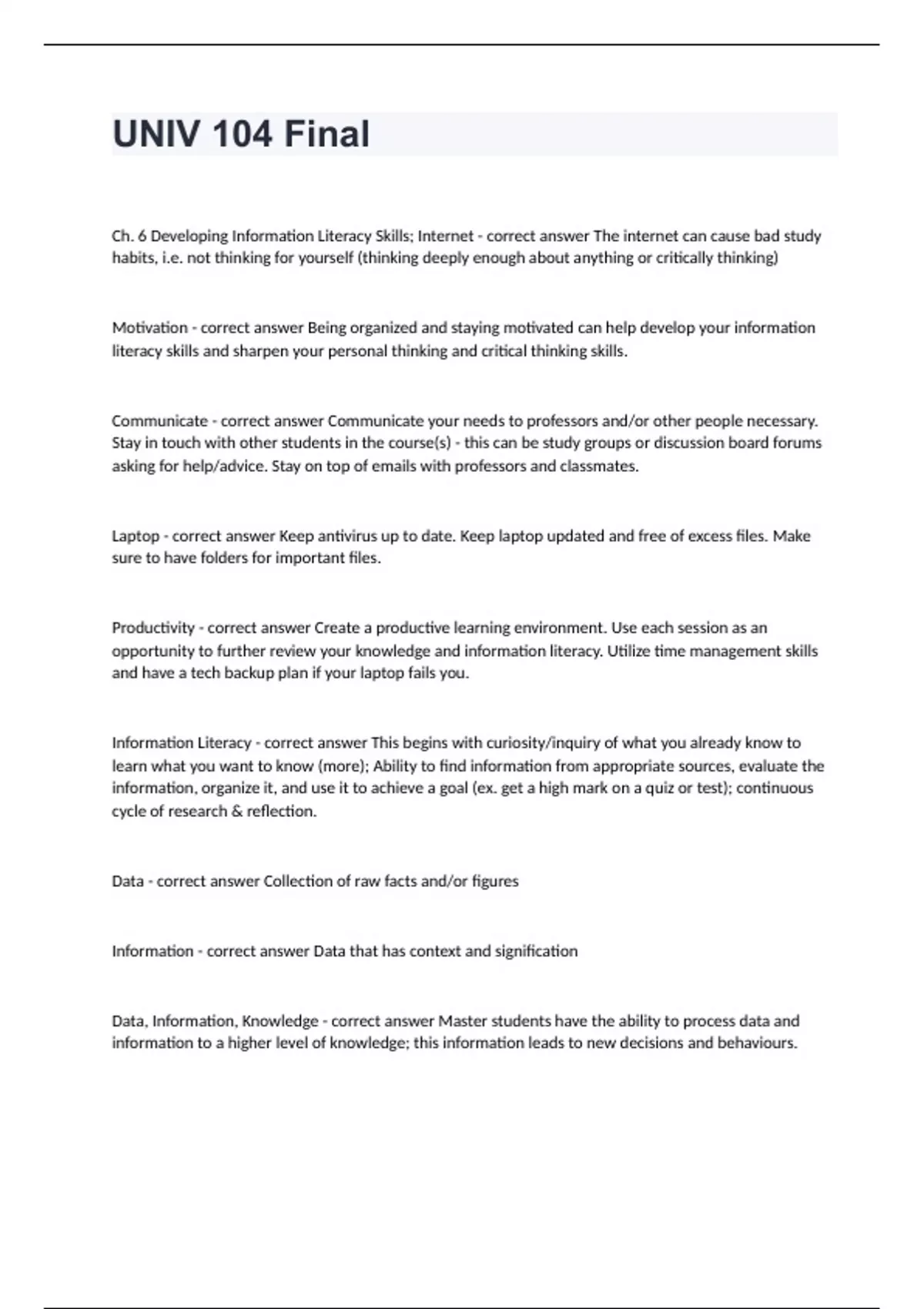 UNIV 104 Final

Ch. 6 Developing Information Literacy Skills; Internet - correct answer The internet can cause bad study habits, i.e. not thinking for yourself (thinking deeply enough about anything or critically thinking)

Motivation - correct answer Being organized and staying motivated can help develop your information literacy skills and sharpen your personal thinking and critical thinking skills.

Communicate - correct answer Communicate your needs to professors and/or other people necessary. Stay in touch with other students in the course(s) - this can be study groups or discussion board forums asking for help/advice. Stay on top of emails with professors and classmates.

Laptop - correct answer Keep antivirus up to date. Keep laptop updated and free of excess files. Make sure to have folders for important files.

Productivity - correct answer Create a productive learning environment. Use each session as an opportunity to further review your knowledge and information literacy. Utilize time management skills and have a tech backup plan if your laptop fails you.

Information Literacy - correct answer This begins with curiosity/inquiry of what you already know to learn what you want to know (more); Ability to find information from appropriate sources, evaluate the information, organize it, and use it to achieve a goal (ex. get a high mark on a quiz or test); continuous cycle of research & reflection.

Data - correct answer Collection of raw facts and/or figures

Information - correct answer Data that has context and signification

Data, Information, Knowledge - correct answer Master students have the ability to process data and information to a higher level of knowledge; this information leads to new decisions and behaviours.